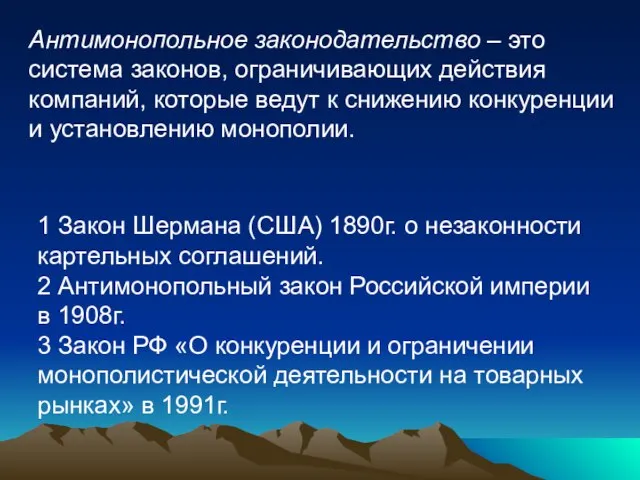 Антимонопольное законодательство – это система законов, ограничивающих действия компаний, которые ведут к снижению конкуренции и установлению монополии.

1 Закон Шермана (США) 1890г. о незаконности картельных соглашений.
2 Антимонопольный закон Российской империи в 1908г.
3 Закон РФ «О конкуренции и ограничении монополистической деятельности на товарных рынках» в 1991г.